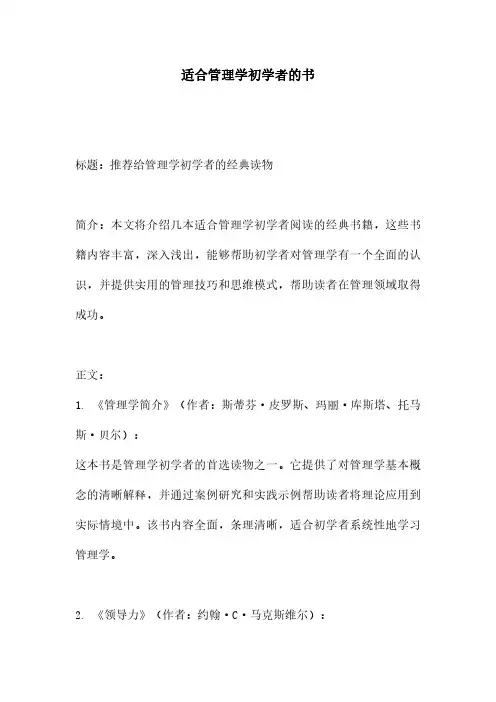 适合管理学初学者的书

标题：推荐给管理学初学者的经典读物

简介：本文将介绍几本适合管理学初学者阅读的经典书籍，这些书籍内容丰富，深入浅出，能够帮助初学者对管理学有一个全面的认识，并提供实用的管理技巧和思维模式，帮助读者在管理领域取得成功。

正文：

1. 《管理学简介》（作者：斯蒂芬·皮罗斯、玛丽·库斯塔、托马斯·贝尔）：

这本书是管理学初学者的首选读物之一。它提供了对管理学基本概念的清晰解释，并通过案例研究和实践示例帮助读者将理论应用到实际情境中。该书内容全面，条理清晰，适合初学者系统性地学习管理学。

2. 《领导力》（作者：约翰·C·马克斯维尔）：